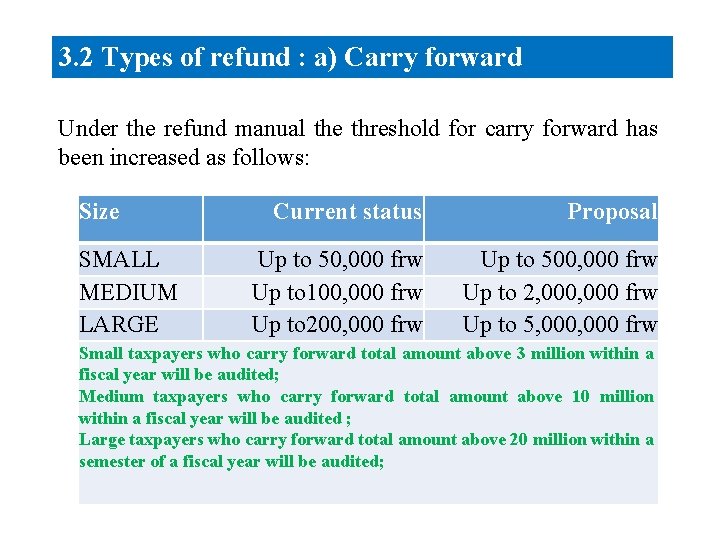 3.2 Types of refund : a) Carry forward

Under the refund manual the threshold for carry forward has been increased as follows:

| Size | Current status | Proposal |
|---|---|---|
| SMALL | Up to 50,000 frw | Up to 500,000 frw |
| MEDIUM | Up to100,000 frw | Up to 2,000,000 frw |
| LARGE | Up to200,000 frw | Up to 5,000,000 frw |

Small taxpayers who carry forward total amount above 3 million within a fiscal year will be audited;
Medium taxpayers who carry forward total amount above 10 million within a fiscal year will be audited ;
Large taxpayers who carry forward total amount above 20 million within a semester of a fiscal year will be audited;